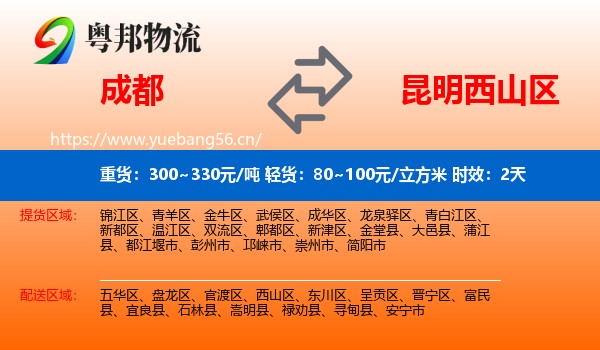 粤邦物流

成都

昆明西山区

https://www.yuebang56.cn/

重货：300~330元/吨 轻货：80~100元/立方米 时效：2天

提货区域：

锦江区、青羊区、金牛区、武侯区、成华区、龙泉驿区、青白江区、新都区、温江区、双流区、郫都区、新津区、金堂县、大邑县、蒲江县、都江堰市、彭州市、邛崃市、崇州市、简阳市

配送区域：

五华区、盘龙区、官渡区、西山区、东川区、呈贡区、晋宁区、富民县、宜良县、石林县、嵩明县、禄劝县、寻甸县、安宁市